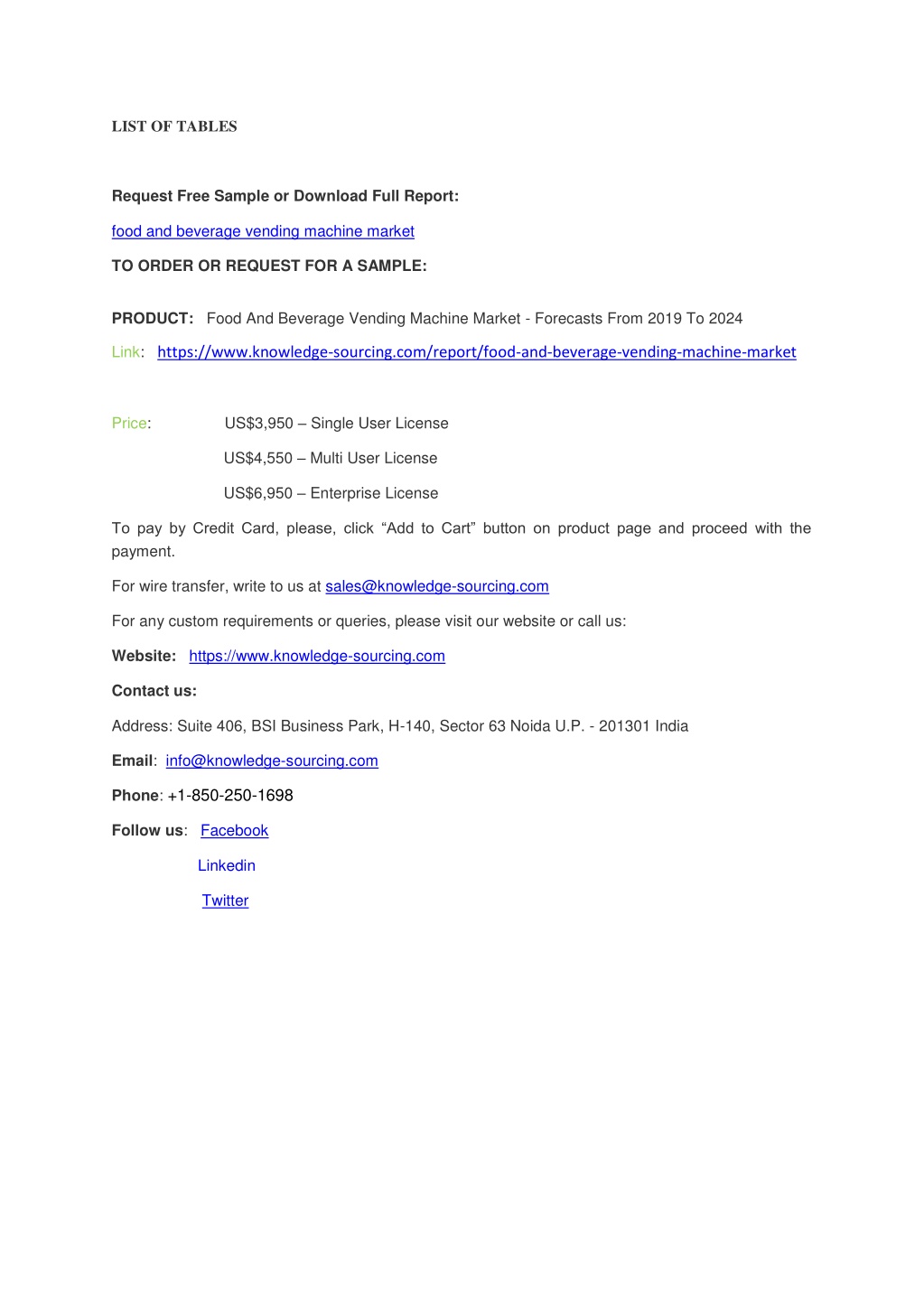 LIST OF TABLES

Request Free Sample or Download Full Report:

food and beverage vending machine market

TO ORDER OR REQUEST FOR A SAMPLE:

PRODUCT: Food And Beverage Vending Machine Market - Forecasts From 2019 To 2024

Link: https://www.knowledge-sourcing.com/report/food-and-beverage-vending-machine-market

Price: US$3,950 – Single User License

US$4,550 – Multi User License

US$6,950 – Enterprise License

To pay by Credit Card, please, click “Add to Cart” button on product page and proceed with the payment.

For wire transfer, write to us at sales@knowledge-sourcing.com

For any custom requirements or queries, please visit our website or call us:

Website: https://www.knowledge-sourcing.com

Contact us:

Address: Suite 406, BSI Business Park, H-140, Sector 63 Noida U.P. - 201301 India

Email: info@knowledge-sourcing.com

Phone: +1-850-250-1698

Follow us: Facebook

Linkedin

Twitter